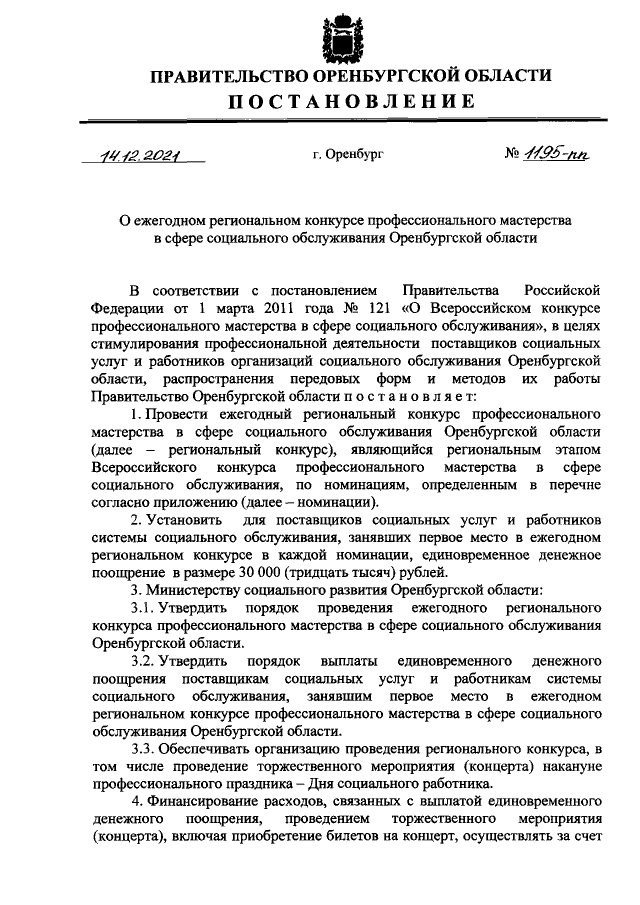 ПРАВИТЕЛЬСТВО ОРЕНБУРГСКОЙ ОБЛАСТИ
ПОСТАНОВЛЕНИЕ

14.12.2021 г. Оренбург № 1195-пп

О ежегодном региональном конкурсе профессионального мастерства в сфере социального обслуживания Оренбургской области

В соответствии с постановлением Правительства Российской Федерации от 1 марта 2011 года № 121 «О Всероссийском конкурсе профессионального мастерства в сфере социального обслуживания», в целях стимулирования профессиональной деятельности поставщиков социальных услуг и работников организаций социального обслуживания Оренбургской области, распространения передовых форм и методов их работы Правительство Оренбургской области постановляет:

1. Провести ежегодный региональный конкурс профессионального мастерства в сфере социального обслуживания Оренбургской области (далее – региональный конкурс), являющийся региональным этапом Всероссийского конкурса профессионального мастерства в сфере социального обслуживания, по номинациям, определенным в перечне согласно приложению (далее – номинации).

2. Установить для поставщиков социальных услуг и работников системы социального обслуживания, занявших первое место в ежегодном региональном конкурсе в каждой номинации, единовременное денежное поощрение в размере 30 000 (тридцать тысяч) рублей.

3. Министерству социального развития Оренбургской области:

3.1. Утвердить порядок проведения ежегодного регионального конкурса профессионального мастерства в сфере социального обслуживания Оренбургской области.

3.2. Утвердить порядок выплаты единовременного денежного поощрения поставщикам социальных услуг и работникам системы социального обслуживания, занявшим первое место в ежегодном региональном конкурсе профессионального мастерства в сфере социального обслуживания Оренбургской области.

3.3. Обеспечивать организацию проведения регионального конкурса, в том числе проведение торжественного мероприятия (концерта) накануне профессионального праздника – Дня социального работника.

4. Финансирование расходов, связанных с выплатой единовременного денежного поощрения, проведением торжественного мероприятия (концерта), включая приобретение билетов на концерт, осуществлять за счет